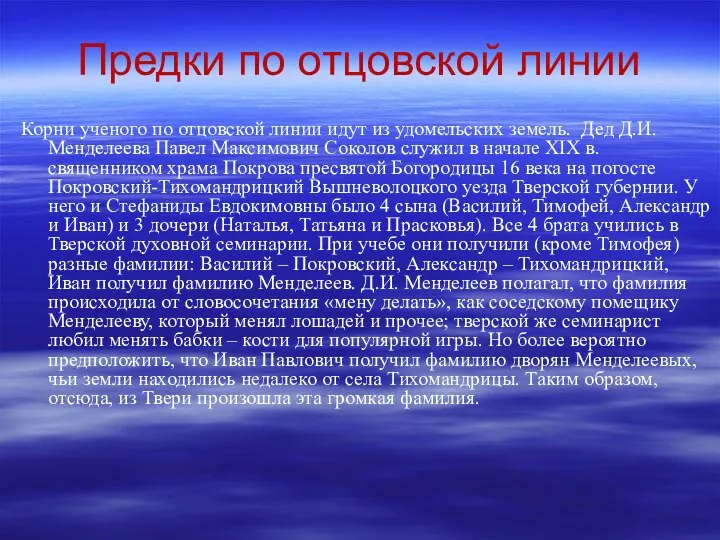 Предки по отцовской линии

Корни ученого по отцовской линии идут из удомельских земель. Дед Д.И. Менделеева Павел Максимович Соколов служил в начале XIX в. священником храма Покрова пресвятой Богородицы 16 века на погосте Покровский-Тихомандрицкий Вышневолоцкого уезда Тверской губернии. У него и Стефаниды Евдокимовны было 4 сына (Василий, Тимофей, Александр и Иван) и 3 дочери (Наталья, Татьяна и Прасковья). Все 4 брата учились в Тверской духовной семинарии. При учебе они получили (кроме Тимофея) разные фамилии: Василий – Покровский, Александр – Тихомандрицкий, Иван получил фамилию Менделеев. Д.И. Менделеев полагал, что фамилия происходила от словосочетания «мену делать», как соседскому помещику Менделееву, который менял лошадей и прочее; тверской же семинарист любил менять бабки – кости для популярной игры. Но более вероятно предположить, что Иван Павлович получил фамилию дворян Менделеевых, чьи земли находились недалеко от села Тихомандрицы. Таким образом, отсюда, из Твери произошла эта громкая фамилия.